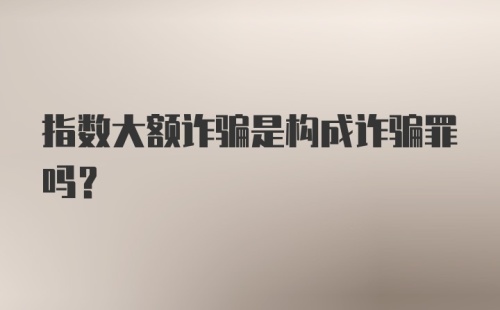 指数大额诈骗是构成诈骗罪吗？